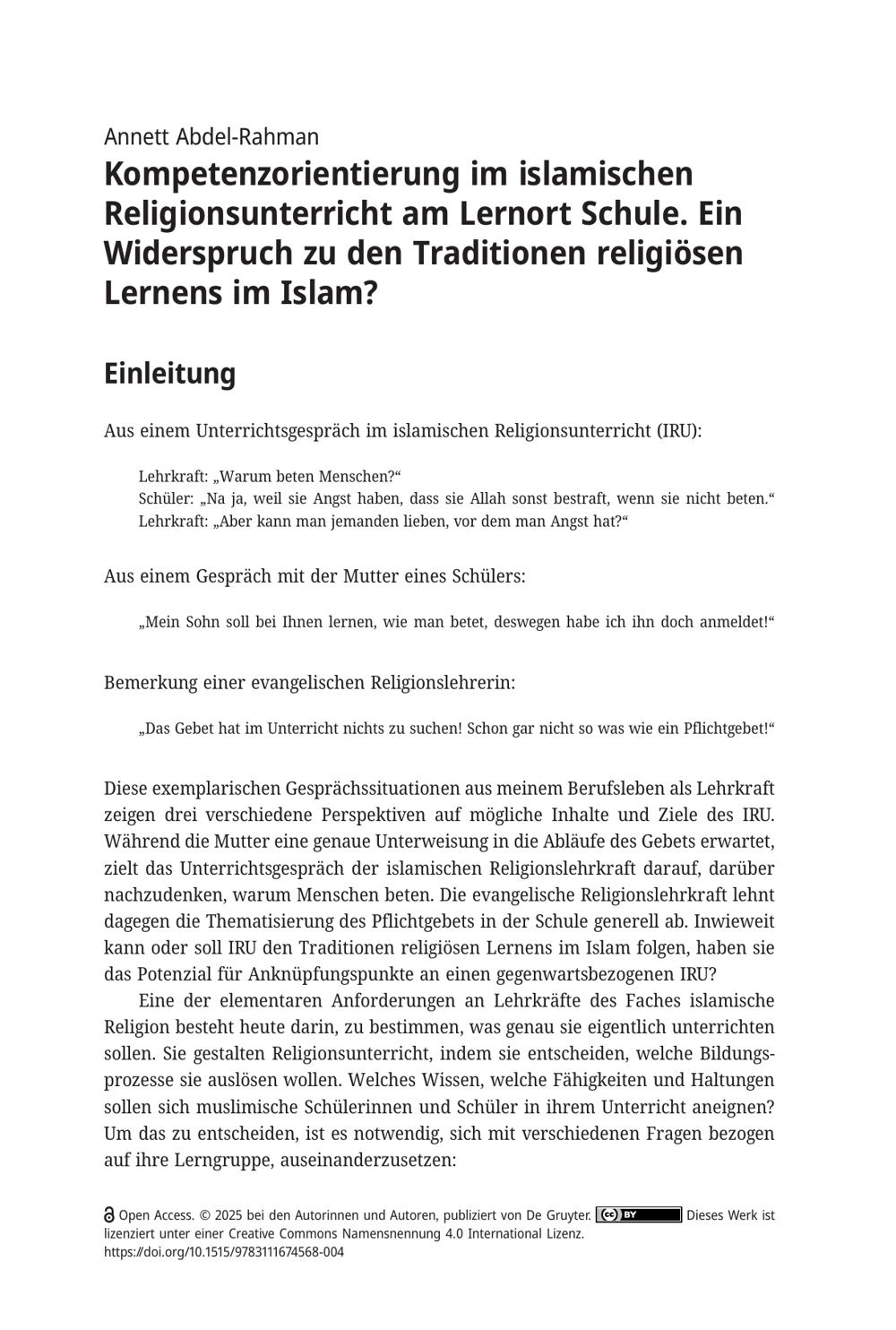 Annett Abdel-Rahman

Kompetenzorientierung im islamischen Religionsunterricht am Lernort Schule. Ein Widerspruch zu den Traditionen religiösen Lernens im Islam?

Einleitung

Aus einem Unterrichtsgespräch im islamischen Religionsunterricht (IRU):

Lehrkraft: „Warum beten Menschen?“
Schüler: „Na ja, weil sie Angst haben, dass sie Allah sonst bestraft, wenn sie nicht beten.“
Lehrkraft: „Aber kann man jemanden lieben, vor dem man Angst hat?“

Aus einem Gespräch mit der Mutter eines Schülers:

„Mein Sohn soll bei Ihnen lernen, wie man betet, deswegen habe ich ihn doch anmeldet!“

Bemerkung einer evangelischen Religionslehrerin:

„Das Gebet hat im Unterricht nichts zu suchen! Schon gar nicht so was wie ein Pflichtgebet!“

Diese exemplarischen Gesprächssituationen aus meinem Berufsleben als Lehrkraft zeigen drei verschiedene Perspektiven auf mögliche Inhalte und Ziele des IRU. Während die Mutter eine genaue Unterweisung in die Abläufe des Gebets erwartet, zielt das Unterrichtsgespräch der islamischen Religionslehrkraft darauf, darüber nachzudenken, warum Menschen beten. Die evangelische Religionslehrkraft lehnt dagegen die Thematisierung des Pflichtgebets in der Schule generell ab. Inwieweit kann oder soll IRU den Traditionen religiösen Lernens im Islam folgen, haben sie das Potenzial für Anknüpfungspunkte an einen gegenwartsbezogenen IRU?

Eine der elementaren Anforderungen an Lehrkräfte des Faches islamische Religion besteht heute darin, zu bestimmen, was genau sie eigentlich unterrichten sollen. Sie gestalten Religionsunterricht, indem sie entscheiden, welche Bildungsprozesse sie auslösen wollen. Welches Wissen, welche Fähigkeiten und Haltungen sollen sich muslimische Schülerinnen und Schüler in ihrem Unterricht aneignen? Um das zu entscheiden, ist es notwendig, sich mit verschiedenen Fragen bezogen auf ihre Lerngruppe, auseinanderzusetzen:

Open Access. © 2025 bei den Autorinnen und Autoren, publiziert von De Gruyter. BY Dieses Werk ist lizenziert unter einer Creative Commons Namensnennung 4.0 International Lizenz.
https://doi.org/10.1515/9783111674568-004